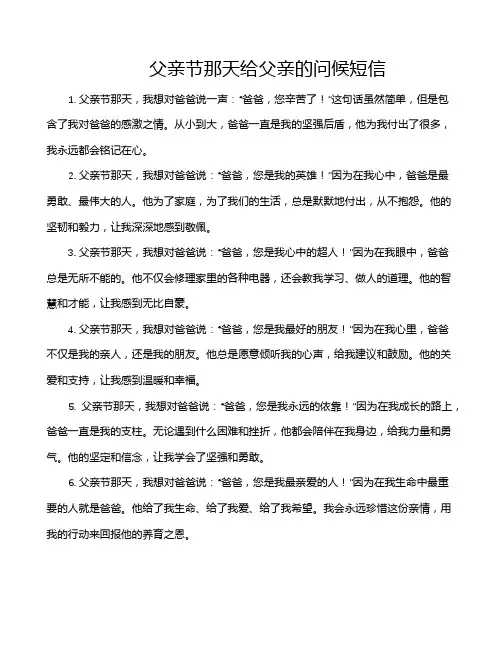 父亲节那天给父亲的问候短信

1. 父亲节那天，我想对爸爸说一声："爸爸，您辛苦了！"这句话虽然简单，但是包含了我对爸爸的感激之情。从小到大，爸爸一直是我的坚强后盾，他为我付出了很多，我永远都会铭记在心。

2. 父亲节那天，我想对爸爸说："爸爸，您是我的英雄！"因为在我心中，爸爸是最勇敢、最伟大的人。他为了家庭，为了我们的生活，总是默默地付出，从不抱怨。他的坚韧和毅力，让我深深地感到敬佩。

3. 父亲节那天，我想对爸爸说："爸爸，您是我心中的超人！"因为在我眼中，爸爸总是无所不能的。他不仅会修理家里的各种电器，还会教我学习、做人的道理。他的智慧和才能，让我感到无比自豪。

4. 父亲节那天，我想对爸爸说："爸爸，您是我最好的朋友！"因为在我心里，爸爸不仅是我的亲人，还是我的朋友。他总是愿意倾听我的心声，给我建议和鼓励。他的关爱和支持，让我感到温暖和幸福。

5. 父亲节那天，我想对爸爸说："爸爸，您是我永远的依靠！"因为在我成长的路上，爸爸一直是我的支柱。无论遇到什么困难和挫折，他都会陪伴在我身边，给我力量和勇气。他的坚定和信念，让我学会了坚强和勇敢。

6. 父亲节那天，我想对爸爸说："爸爸，您是我最亲爱的人！"因为在我生命中最重要的人就是爸爸。他给了我生命、给了我爱、给了我希望。我会永远珍惜这份亲情，用我的行动来回报他的养育之恩。